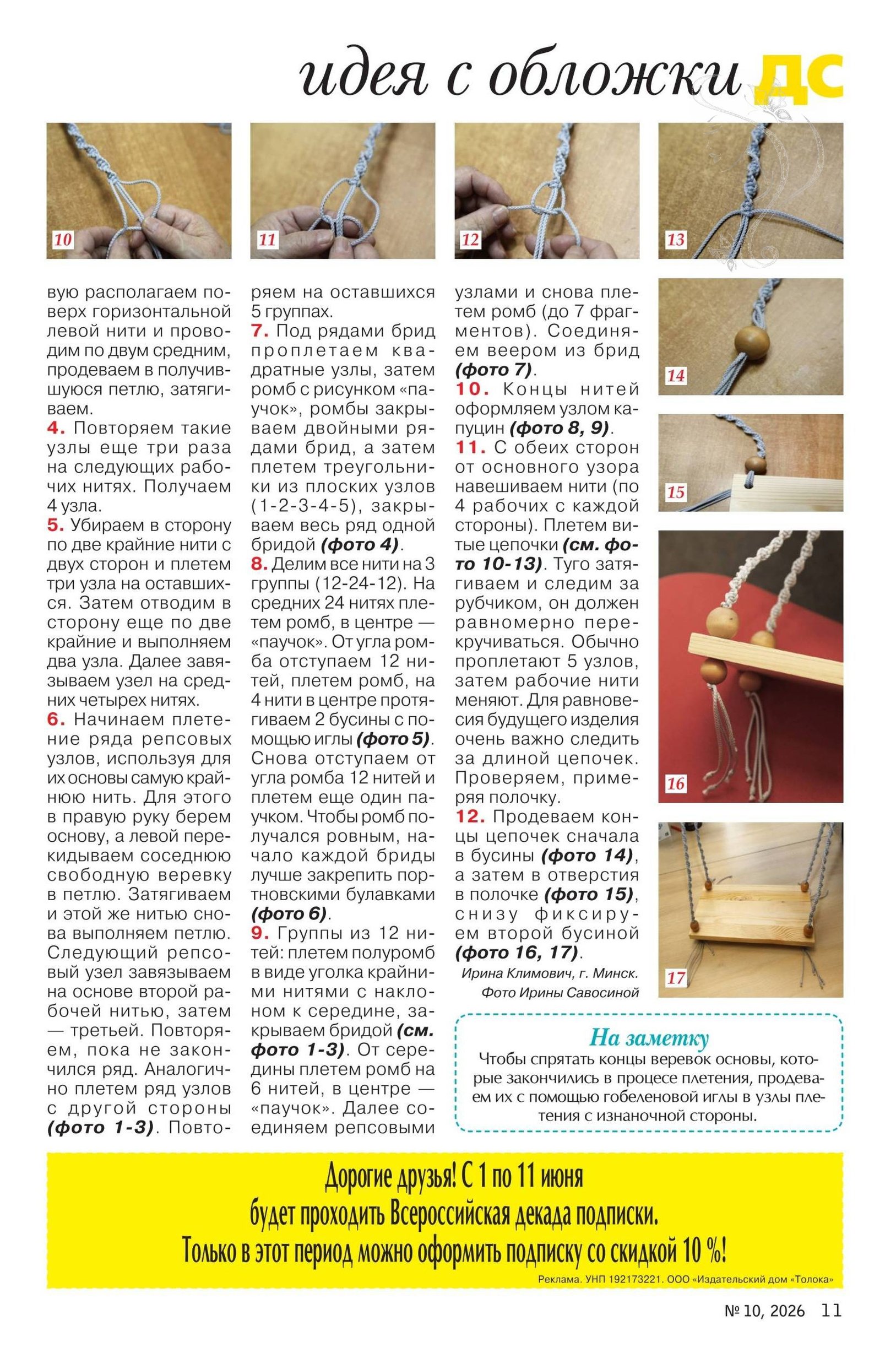 идея с обложки ДС

10

11

12

13

вую располагаем поверх горизонтальной левой нити и проводим по двум средним, продеваем в получившуюся петлю, затягиваем.
4. Повторяем такие узлы еще три раза на следующих рабочих нитях. Получаем 4 узла.
5. Убираем в сторону по две крайние нити с двух сторон и плетем три узла на оставшихся. Затем отводим в сторону еще по две крайние и выполняем два узла. Далее завязываем узел на средних четырех нитях.
6. Начинаем плетение ряда репсовых узлов, используя для их основы самую крайнюю нить. Для этого в правую руку берем основу, а левой перекидываем соседнюю свободную веревку в петлю. Затягиваем и этой же нитью снова выполняем петлю. Следующий репсовый узел завязываем на основе второй рабочей нитью, затем — третьей. Повторяем, пока не закончился ряд. Аналогично плетем ряд узлов с другой стороны (фото 1-3). Повторяем на оставшихся 5 группах.
7. Под рядами брид проплетаем квадратные узлы, затем ромб с рисунком «паучок», ромбы закрываем двойными рядами брид, а затем плетем треугольники из плоских узлов (1-2-3-4-5), закрываем весь ряд одной бридой (фото 4).
8. Делим все нити на 3 группы (12-24-12). На средних 24 нитях плетем ромб, в центре — «паучок». От угла ромба отступаем 12 нитей, плетем ромб, на 4 нити в центре протягиваем 2 бусины с помощью иглы (фото 5). Снова отступаем от угла ромба 12 нитей и плетем еще один паучком. Чтобы ромб получался ровным, начало каждой бриды лучше закрепить портновскими булавками (фото 6).
9. Группы из 12 нитей: плетем полуромб в виде уголка крайними нитями с наклоном к середине, закрываем бридой (см. фото 1-3). От середины плетем ромб на 6 нитей, в центре — «паучок». Далее соединяем репсовыми узлами и снова плетем ромб (до 7 фрагментов). Соединяем веером из брид (фото 7).
10. Концы нитей оформляем узлом капуцин (фото 8, 9).
11. С обеих сторон от основного узора навешиваем нити (по 4 рабочих с каждой стороны). Плетем витые цепочки (см. фото 10-13). Туго затягиваем и следим за рубчиком, он должен равномерно перекручиваться. Обычно проплетают 5 узлов, затем рабочие нити меняют. Для равновесия будущего изделия очень важно следить за длиной цепочек. Проверяем, примеряя полочку.
12. Продеваем концы цепочек сначала в бусины (фото 14), а затем в отверстия в полочке (фото 15), снизу фиксируем второй бусиной (фото 16, 17).
Ирина Климович, г. Минск.
Фото Ирины Савосиной

14

15

16

17

На заметку
Чтобы спрятать концы веревок основы, которые закончились в процесе плетения, продеваем их с помощью гобеленовой иглы в узлы плетения с изнаночной стороны.

Дорогие друзья! С 1 по 11 июня
будет проходить Всероссийская декада подписки.
Только в этот период можно оформить подписку со скидкой 10 %!
Реклама. УНП 192173221. ООО «Издательский дом «Толока»

№ 10, 2026 11